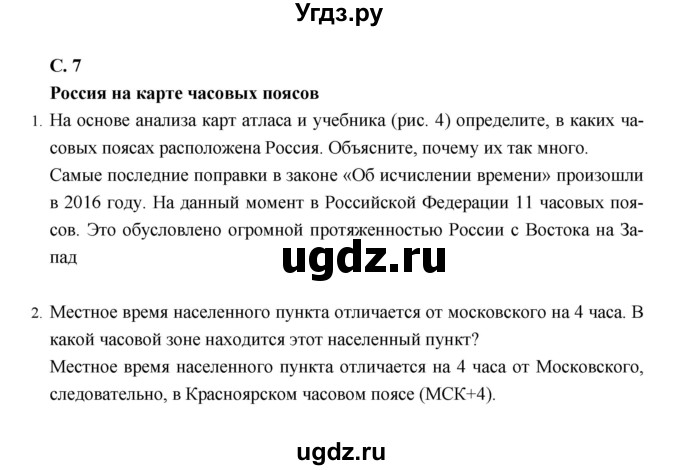 Угдз.ру

С. 7

Россия на карте часовых поясов

1. На основе анализа карт атласа и учебника (рис. 4) определите, в каких часовых поясах расположена Россия. Объясните, почему их так много.
Самые последние поправки в законе «Об исчислении времени» произошли в 2016 году. На данный момент в Российской Федерации 11 часовых поясов. Это обусловлено огромной протяженностью России с Востока на Запад

ugdz.ru

2. Местное время населенного пункта отличается от московского на 4 часа. В какой часовой зоне находится этот населенный пункт?
Местное время населенного пункта отличается на 4 часа от Московского, следовательно, в Красноярском часовом поясе (МСК+4).

ugdz.ru